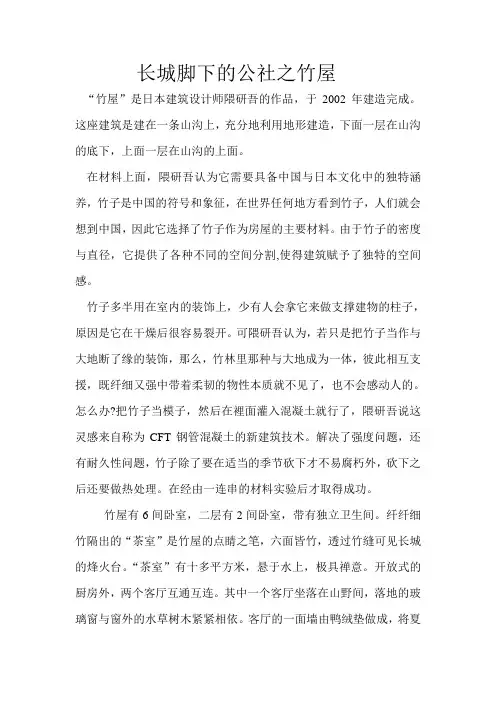 长城脚下的公社之竹屋

“竹屋”是日本建筑设计师隈研吾的作品，于 2002 年建造完成。这座建筑是建在一条山沟上，充分地利用地形建造，下面一层在山沟的底下，上面一层在山沟的上面。

在材料上面，隈研吾认为它需要具备中国与日本文化中的独特涵养，竹子是中国的符号和象征，在世界任何地方看到竹子，人们就会想到中国，因此它选择了竹子作为房屋的主要材料。由于竹子的密度与直径，它提供了各种不同的空间分割,使得建筑赋予了独特的空间感。

竹子多半用在室内的装饰上，少有人会拿它来做支撑建物的柱子，原因是它在干燥后很容易裂开。可隈研吾认为，若只是把竹子当作与大地断了缘的装饰，那么，竹林里那种与大地成为一体，彼此相互支援，既纤细又强中带着柔韧的物性本质就不见了，也不会感动人的。怎么办?把竹子当模子，然后在裡面灌入混凝土就行了，隈研吾说这灵感来自称为 CFT 钢管混凝土的新建筑技术。解决了强度问题，还有耐久性问题，竹子除了要在适当的季节砍下才不易腐朽外，砍下之后还要做热处理。在经由一连串的材料实验后才取得成功。

竹屋有 6 间卧室，二层有 2 间卧室，带有独立卫生间。纤纤细竹隔出的“茶室”是竹屋的点睛之笔，六面皆竹，透过竹缝可见长城的烽火台。“茶室”有十多平方米，悬于水上，极具禅意。开放式的厨房外，两个客厅互通互连。其中一个客厅坐落在山野间，落地的玻璃窗与窗外的水草树木紧紧相依。客厅的一面墙由鸭绒垫做成，将夏